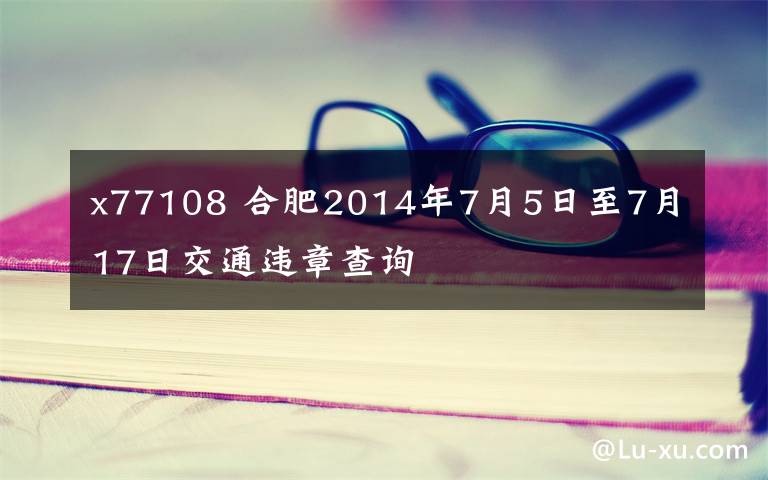 x77108 合肥2014年7月5日至7月17日交通违章查询

@Lu-xu.com